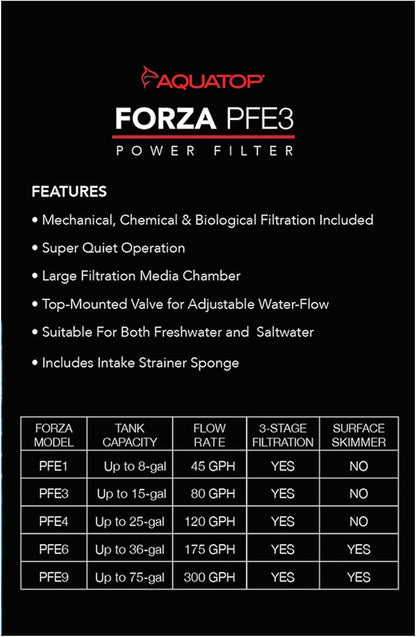 AQUATOP

FORZA PFE3
POWER FILTER

FEATURES

• Mechanical, Chemical & Biological Filtration Included
• Super Quiet Operation
• Large Filtration Media Chamber
• Top-Mounted Valve for Adjustable Water-Flow
• Suitable For Both Freshwater and Saltwater
• Includes Intake Strainer Sponge

| FORZA MODEL | TANK CAPACITY | FLOW RATE | 3-STAGE FILTRATION | SURFACE SKIMMER |
|---|---|---|---|---|
| PFE1 | Up to 8-gal | 45 GPH | YES | NO |
| PFE3 | Up to 15-gal | 80 GPH | YES | NO |
| PFE4 | Up to 25-gal | 120 GPH | YES | NO |
| PFE6 | Up to 36-gal | 175 GPH | YES | YES |
| PFE9 | Up to 75-gal | 300 GPH | YES | YES |